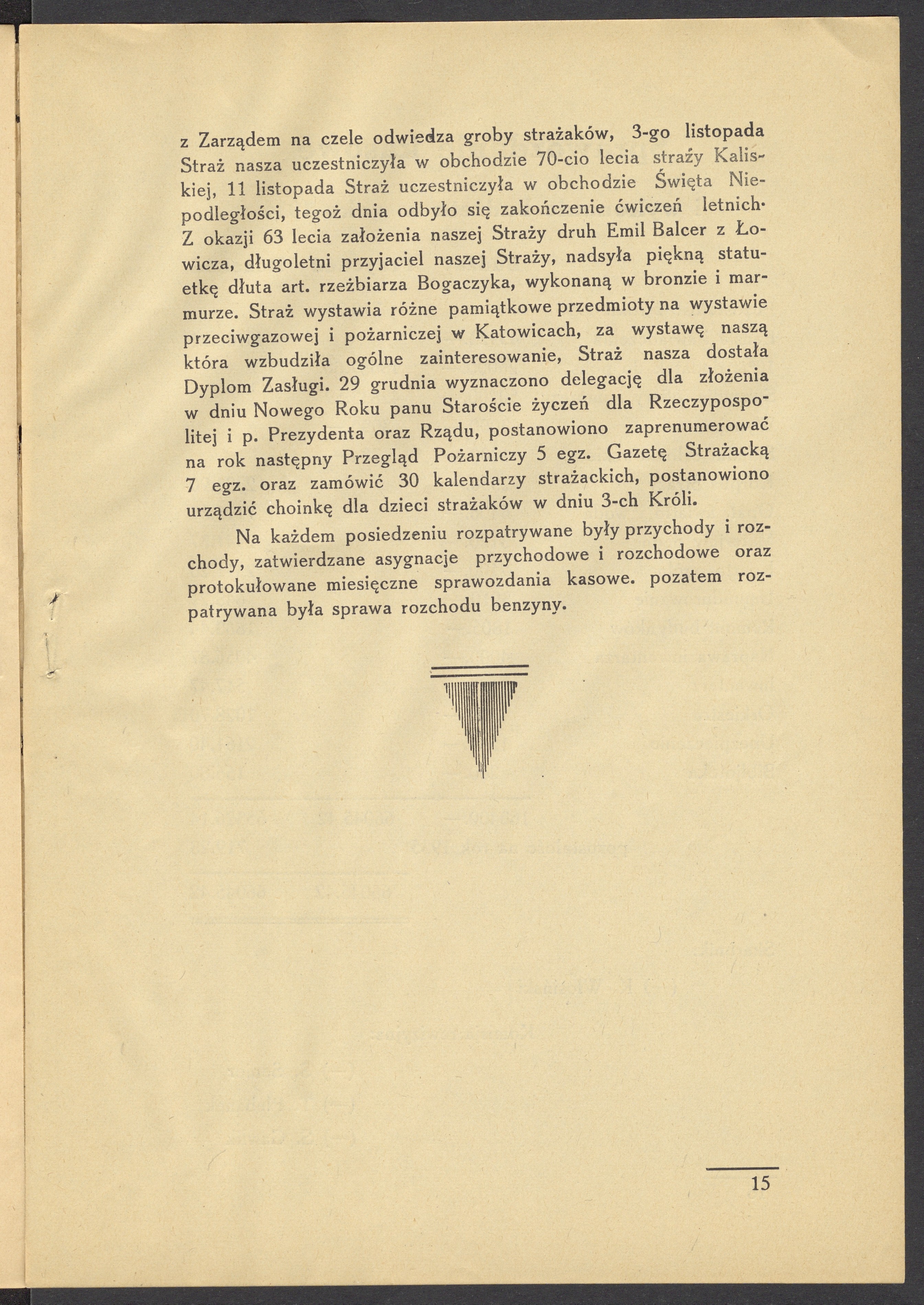 z Zarządem na czele odwiedza groby strażaków, 3-go listopada Straż nasza uczestniczyła w obchodzie 70-cio lecia straży Kaliskiej, 11 listopada Straż uczestniczyła w obchodzie Święta Niepodległości, tegoż dnia odbyło się zakończenie ćwiczeń letnich. Z okazji 63 lecia założenia naszej Straży druh Emil Balcer z Łowicza, długoletni przyjaciel naszej Straży, nadsyła piękną statuetkę dłuta art. rzeźbiarza Bogaczyka, wykonaną w bronzie i marmurze. Straż wystawia różne pamiątkowe przedmioty na wystawie przeciwgazowej i pożarniczej w Katowicach, za wystawę naszą która wzbudziła ogólne zainteresowanie, Straż nasza dostała Dyplom Zasługi. 29 grudnia wyznaczono delegację dla złożenia w dniu Nowego Roku panu Staroście życzeń dla Rzeczypospolitej i p. Prezydenta oraz Rządu, postanowiono zaprenumerować na rok następny Przegląd Pożarniczy 5 egz. Gazetę Strażacką 7 egz. oraz zamówić 30 kalendarzy strażackich, postanowiono urządzić choinkę dla dzieci strażaków w dniu 3-ch Króli.

Na każdem posiedzeniu rozpatrywane były przychody i rozchody, zatwierdzane asygnacje przychodowe i rozchodowe oraz protokułowane miesięczne sprawozdania kasowe. pozatem rozpatrywana była sprawa rozchodu benzyny.

15